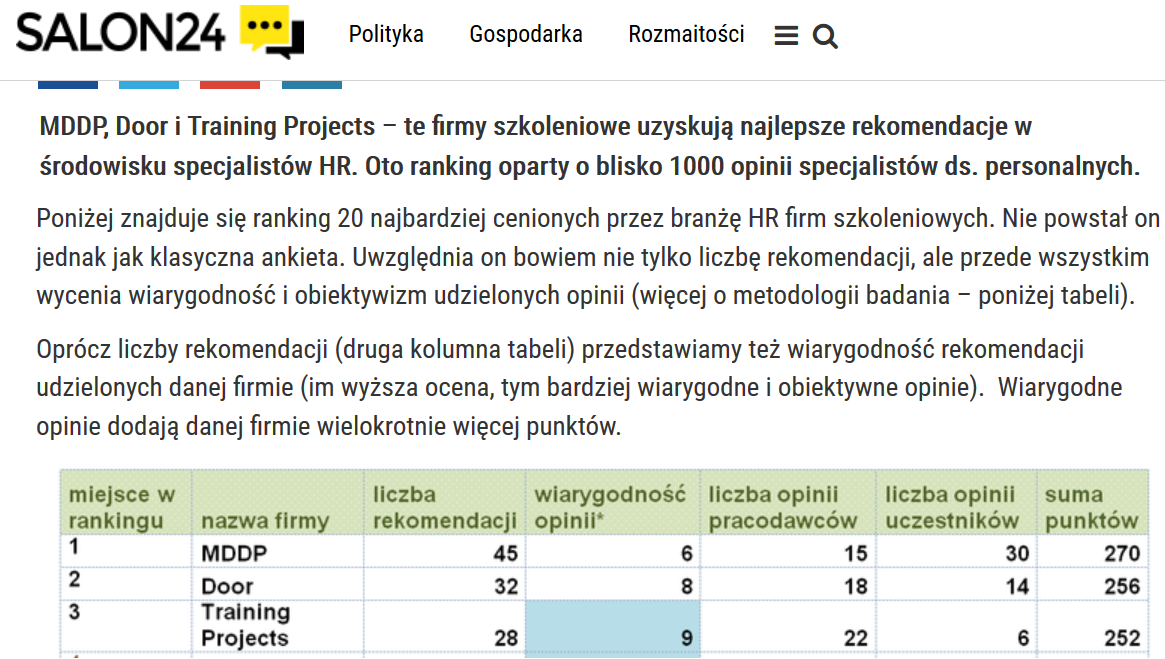 SALON24 Polityka Gospodarka Rozmaitości

MDDP, Door i Training Projects – te firmy szkoleniowe uzyskują najlepsze rekomendacje w środowisku specjalistów HR. Oto ranking oparty o blisko 1000 opinii specjalistów ds. personalnych.

Poniżej znajduje się ranking 20 najbardziej cenionych przez branżę HR firm szkoleniowych. Nie powstał on jednak jak klasyczna ankieta. Uwzględnia on bowiem nie tylko liczbę rekomendacji, ale przede wszystkim wycenia wiarygodność i obiektywizm udzielonych opinii (więcej o metodologii badania – poniżej tabeli).

Oprócz liczby rekomendacji (druga kolumna tabeli) przedstawiamy też wiarygodność rekomendacji udzielonych danej firmie (im wyższa ocena, tym bardziej wiarygodne i obiektywne opinie). Wiarygodne opinie dodają danej firmie wielokrotnie więcej punktów.

| miejsce w rankingu | nazwa firmy | liczba rekomendacji | wiarygodność opinii* | liczba opinii pracodawców | liczba opinii uczestników | suma punktów |
|---|---|---|---|---|---|---|
| 1 | MDDP | 45 | 6 | 15 | 30 | 270 |
| 2 | Door | 32 | 8 | 18 | 14 | 256 |
| 3 | Training Projects | 28 | 9 | 22 | 6 | 252 |